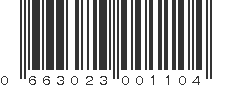 0 663023 001104